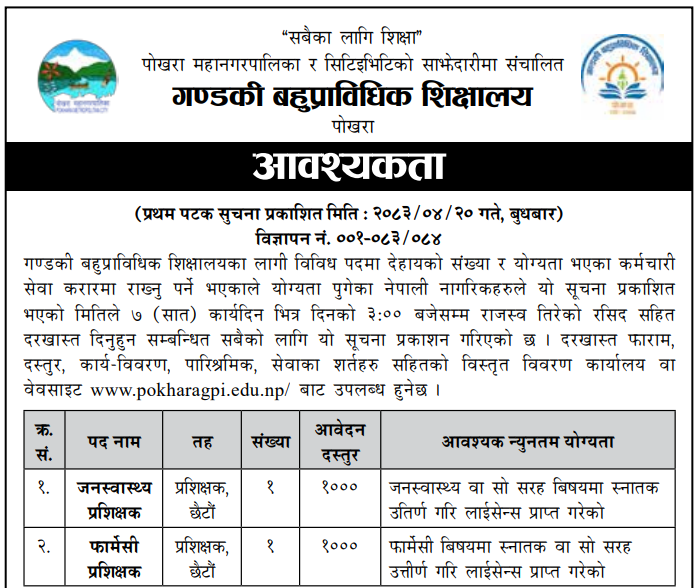 "सबैका लागि शिक्षा"
पोखरा महानगरपालिका र सिटिइभिटिको साझेदारीमा संचालित
गण्डकी बहुप्राविधिक शिक्षालय
पोखरा

आवश्यकता

(प्रथम पटक सुचना प्रकाशित मिति : २०८३/०४/२० गते, बुधबार)
विज्ञापन नं. ००१-०८३/०८४

गण्डकी बहुप्राविधिक शिक्षालयका लागी विविध पदमा देहायको संख्या र योग्यता भएका कर्मचारी सेवा करारमा राख्नु पर्ने भएकाले योग्यता पुगेका नेपाली नागरिकहरुले यो सूचना प्रकाशित भएको मितिले ७ (सात) कार्यदिन भित्र दिनको ३:०० बजेसम्म राजस्व तिरेको रसिद सहित दरखास्त दिनुहुन सम्बन्धित सबैको लागि यो सूचना प्रकाशन गरिएको छ । दरखास्त फाराम, दस्तुर, कार्य-विवरण, पारिश्रमिक, सेवाका शर्तहरु सहितको विस्तृत विवरण कार्यालय वा वेवसाइट www.pokharagpi.edu.np/ बाट उपलब्ध हुनेछ ।

| क्र. सं. | पद नाम | तह | संख्या | आवेदन दस्तुर | आवश्यक न्युनतम योग्यता |
|---|---|---|---|---|---|
| १. | जनस्वास्थ्य प्रशिक्षक | प्रशिक्षक, छैटौं | १ | १००० | जनस्वास्थ्य वा सो सरह बिषयमा स्नातक उतिर्ण गरि लाईसेन्स प्राप्त गरेको |
| २. | फार्मेसी प्रशिक्षक | प्रशिक्षक, छैटौं | १ | १००० | फार्मेसी बिषयमा स्नातक वा सो सरह उत्तीर्ण गरि लाईसेन्स प्राप्त गरेको |